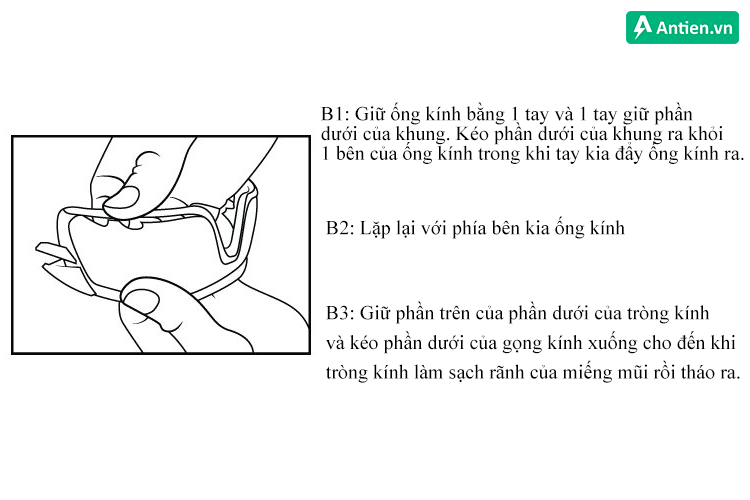 Antien.vn

B1: Giữ ống kính bằng 1 tay và 1 tay giữ phần dưới của khung. Kéo phần dưới của khung ra khỏi 1 bên của ống kính trong khi tay kia đẩy ống kính ra.

B2: Lặp lại với phía bên kia ống kính

B3: Giữ phần trên của phần dưới của tròng kính và kéo phần dưới của gọng kính xuống cho đến khi tròng kính làm sạch rãnh của miếng mũi rồi tháo ra.